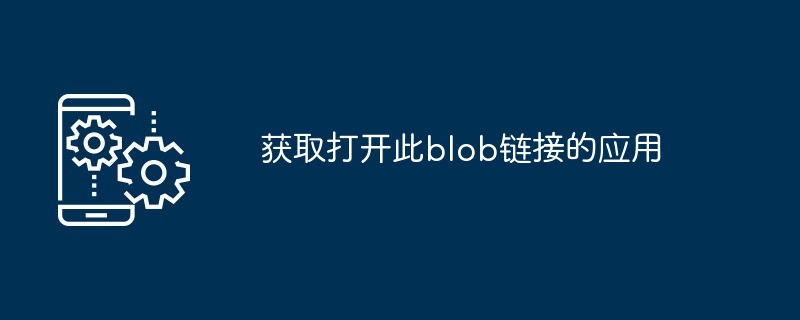 获取打开此blob链接的应用